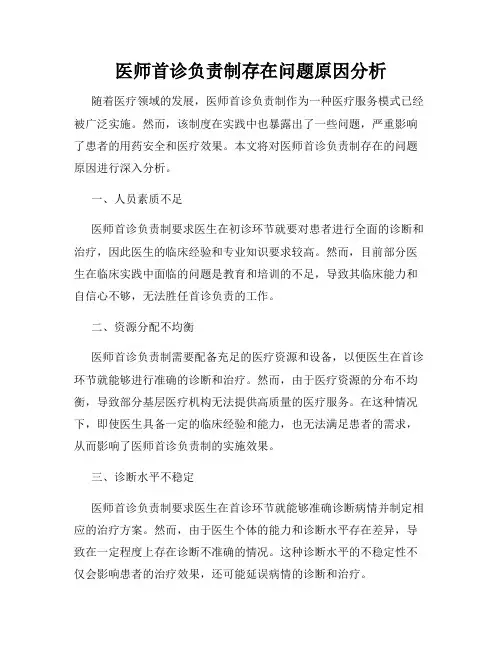 医师首诊负责制存在问题原因分析

随着医疗领域的发展，医师首诊负责制作为一种医疗服务模式已经被广泛实施。然而，该制度在实践中也暴露出了一些问题，严重影响了患者的用药安全和医疗效果。本文将对医师首诊负责制存在的问题原因进行深入分析。

一、人员素质不足

医师首诊负责制要求医生在初诊环节就要对患者进行全面的诊断和治疗，因此医生的临床经验和专业知识要求较高。然而，目前部分医生在临床实践中面临的问题是教育和培训的不足，导致其临床能力和自信心不够，无法胜任首诊负责的工作。

二、资源分配不均衡

医师首诊负责制需要配备充足的医疗资源和设备，以便医生在首诊环节就能够进行准确的诊断和治疗。然而，由于医疗资源的分布不均衡，导致部分基层医疗机构无法提供高质量的医疗服务。在这种情况下，即使医生具备一定的临床经验和能力，也无法满足患者的需求，从而影响了医师首诊负责制的实施效果。

三、诊断水平不稳定

医师首诊负责制要求医生在首诊环节就能够准确诊断病情并制定相应的治疗方案。然而，由于医生个体的能力和诊断水平存在差异，导致在一定程度上存在诊断不准确的情况。这种诊断水平的不稳定性不仅会影响患者的治疗效果，还可能延误病情的诊断和治疗。